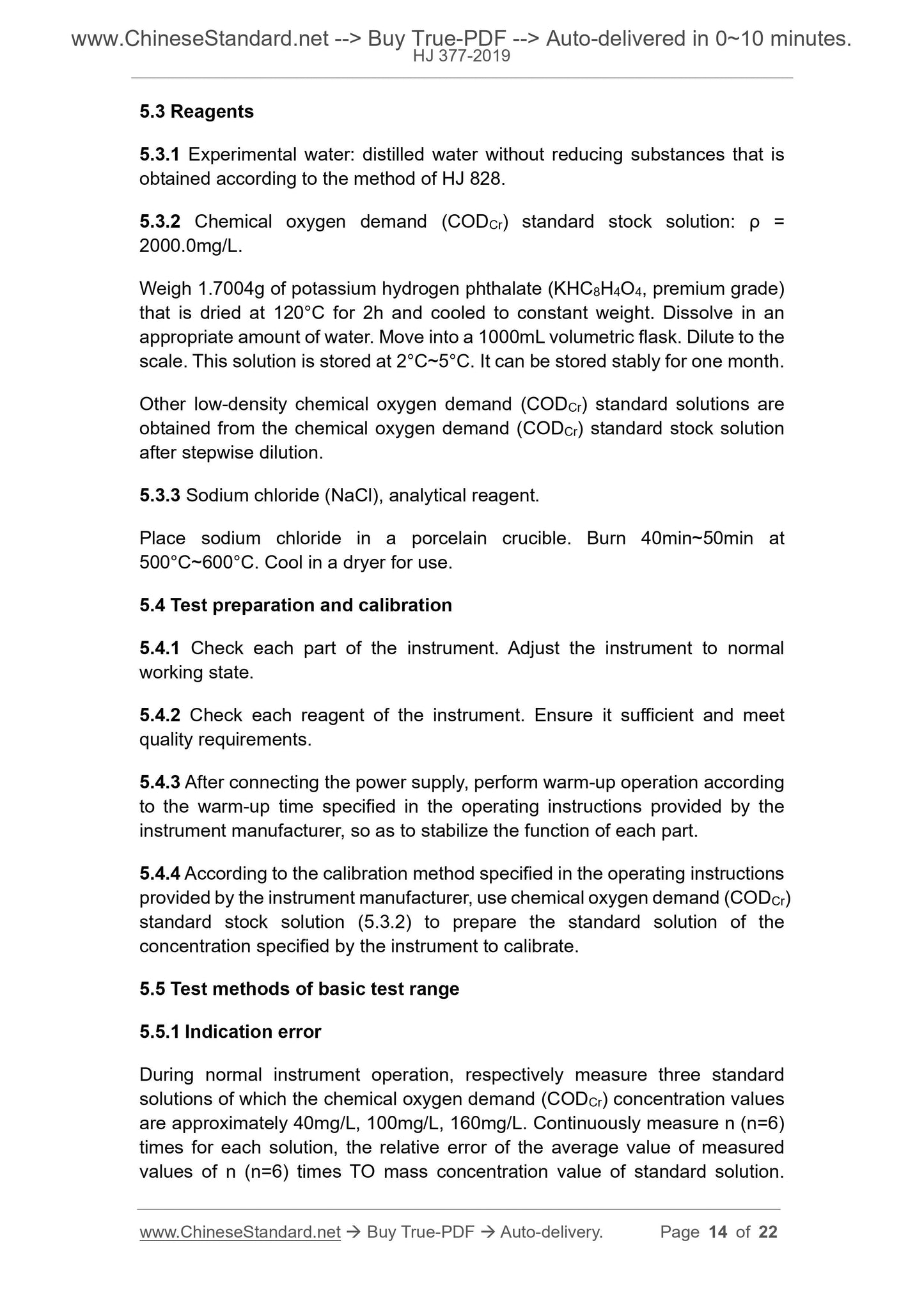 www.ChineseStandard.net --> Buy True-PDF --> Auto-delivered in 0~10 minutes.
HJ 377-2019

5.3 Reagents

5.3.1 Experimental water: distilled water without reducing substances that is obtained according to the method of HJ 828.

5.3.2 Chemical oxygen demand ($COD_{Cr}$) standard stock solution: ρ = 2000.0mg/L.

Weigh 1.7004g of potassium hydrogen phthalate ($KHC_8H_4O_4$, premium grade) that is dried at 120°C for 2h and cooled to constant weight. Dissolve in an appropriate amount of water. Move into a 1000mL volumetric flask. Dilute to the scale. This solution is stored at 2°C~5°C. It can be stored stably for one month.

Other low-density chemical oxygen demand ($COD_{Cr}$) standard solutions are obtained from the chemical oxygen demand ($COD_{Cr}$) standard stock solution after stepwise dilution.

5.3.3 Sodium chloride (NaCl), analytical reagent.

Place sodium chloride in a porcelain crucible. Burn 40min~50min at 500°C~600°C. Cool in a dryer for use.

5.4 Test preparation and calibration

5.4.1 Check each part of the instrument. Adjust the instrument to normal working state.

5.4.2 Check each reagent of the instrument. Ensure it sufficient and meet quality requirements.

5.4.3 After connecting the power supply, perform warm-up operation according to the warm-up time specified in the operating instructions provided by the instrument manufacturer, so as to stabilize the function of each part.

5.4.4 According to the calibration method specified in the operating instructions provided by the instrument manufacturer, use chemical oxygen demand ($COD_{Cr}$) standard stock solution (5.3.2) to prepare the standard solution of the concentration specified by the instrument to calibrate.

5.5 Test methods of basic test range

5.5.1 Indication error

During normal instrument operation, respectively measure three standard solutions of which the chemical oxygen demand ($COD_{Cr}$) concentration values are approximately 40mg/L, 100mg/L, 160mg/L. Continuously measure n (n=6) times for each solution, the relative error of the average value of measured values of n (n=6) times TO mass concentration value of standard solution.

www.ChineseStandard.net → Buy True-PDF → Auto-delivery. Page 14 of 22